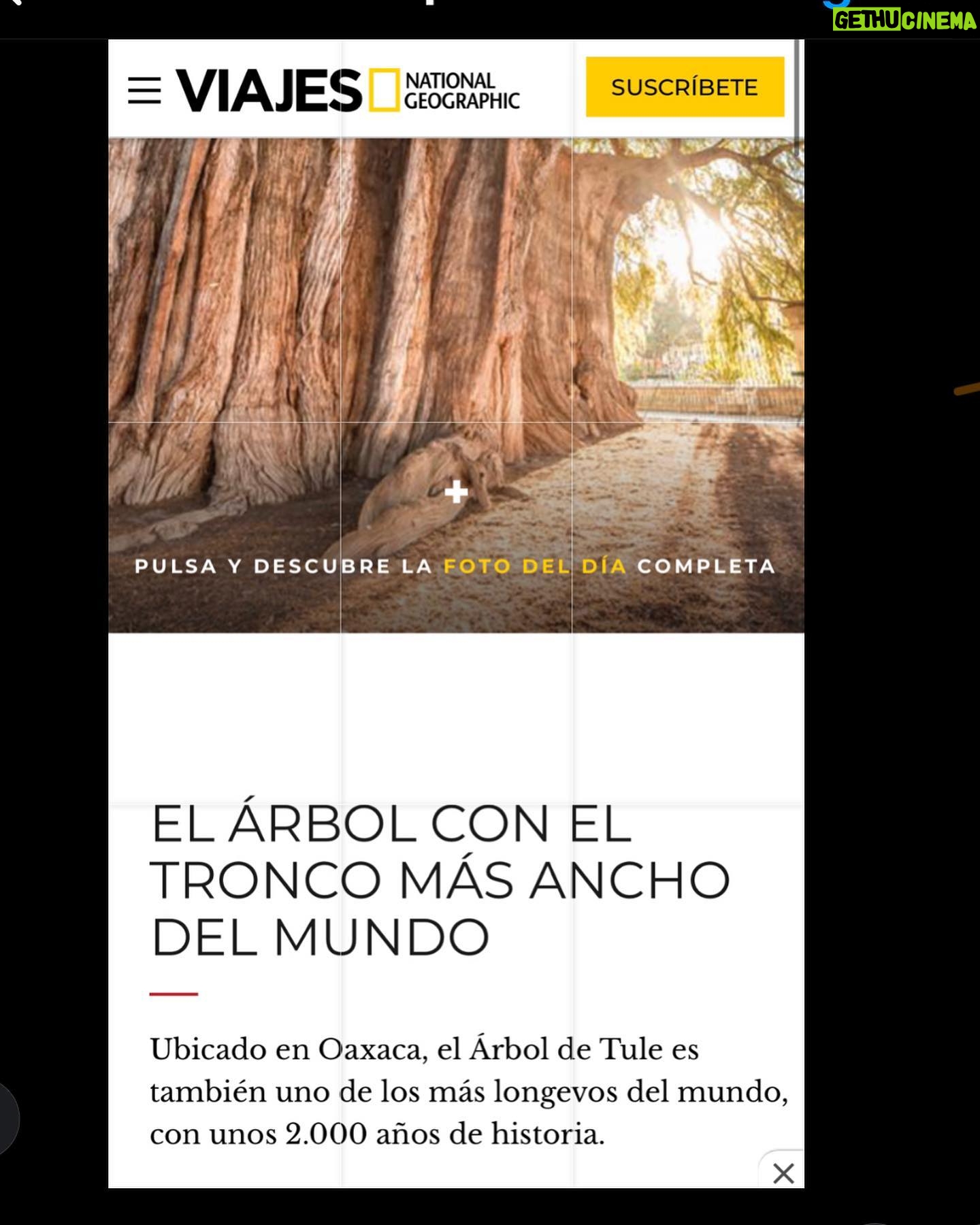 GETHUCINEMA

VIAJES NATIONAL GEOGRAPHIC

SUSCRÍBETE

PULSA Y DESCUBRE LA FOTO DEL DÍA COMPLETA

EL ÁRBOL CON EL TRONCO MÁS ANCHO DEL MUNDO

Ubicado en Oaxaca, el Árbol de Tule es también uno de los más longevos del mundo, con unos 2.000 años de historia.